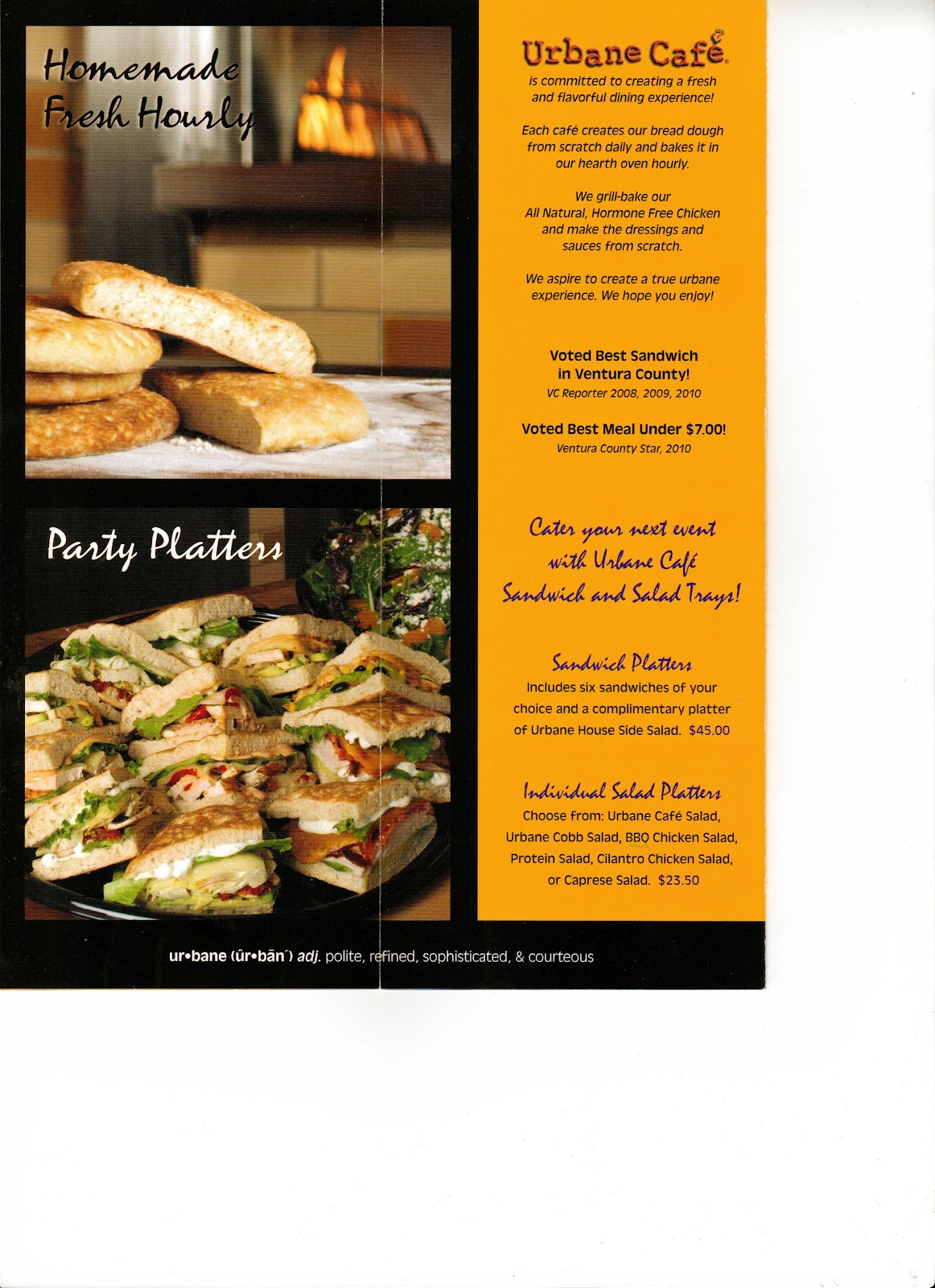 Homemade Fresh Hourly

Party Platters

Urbane Café
is committed to creating a fresh and flavorful dining experience!

Each café creates our bread dough from scratch daily and bakes it in our hearth oven hourly.

We grill-bake our All Natural, Hormone Free Chicken and make the dressings and sauces from scratch.

We aspire to create a true urbane experience. We hope you enjoy!

Voted Best Sandwich in Ventura County!
VC Reporter 2008, 2009, 2010

Voted Best Meal Under $7.00!
Ventura County Star, 2010

Cater your next event with Urbane Café Sandwich and Salad Trays!

Sandwich Platters
Includes six sandwiches of your choice and a complimentary platter of Urbane House Side Salad. $45.00

Individual Salad Platters
Choose from: Urbane Café Salad, Urbane Cobb Salad, BBQ Chicken Salad, Protein Salad, Cilantro Chicken Salad, or Caprese Salad. $23.50

ur•bane (ûr•bān´) adj. polite, refined, sophisticated, & courteous